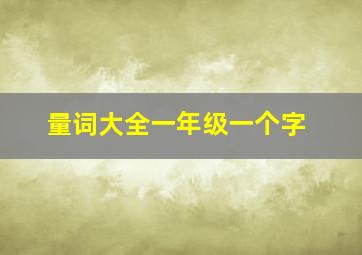 量词大全一年级一个字